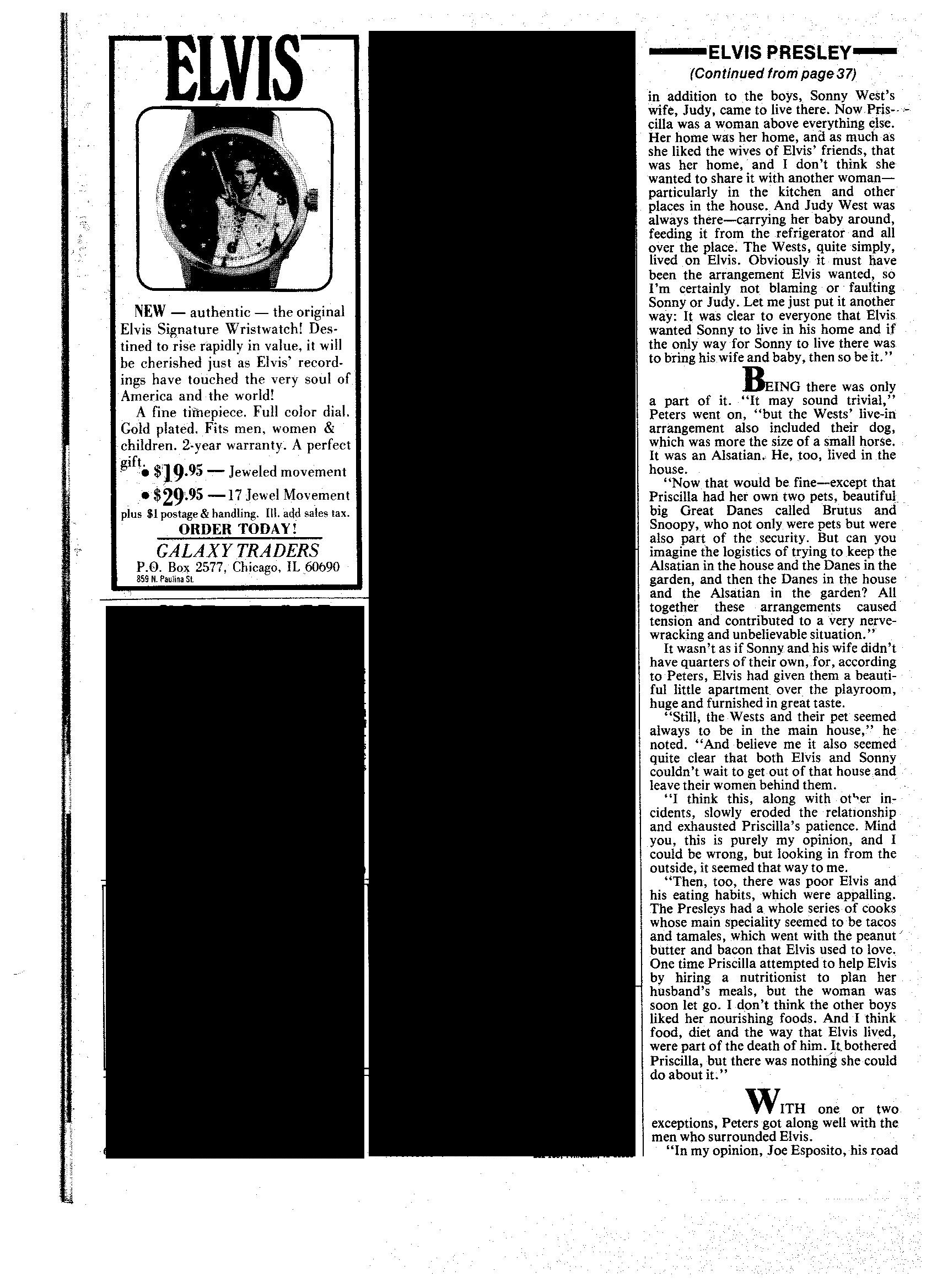 ELVIS

NEW — authentic — the original Elvis Signature Wristwatch! Destined to rise rapidly in value, it will be cherished just as Elvis' recordings have touched the very soul of America and the world!

A fine timepiece. Full color dial. Gold plated. Fits men, women & children. 2-year warranty. A perfect gift.

• $19.95 — Jeweled movement

• $29.95 — 17 Jewel Movement

plus $1 postage & handling. Ill. add sales tax.

ORDER TODAY!

GALAXY TRADERS

P.O. Box 2577, Chicago, IL 60690

859 N. Paulina St.

ELVIS PRESLEY

(Continued from page 37)

in addition to the boys, Sonny West's wife, Judy, came to live there. Now Priscilla was a woman above everything else. Her home was her home, and as much as she liked the wives of Elvis' friends, that was her home, and I don't think she wanted to share it with another woman—particularly in the kitchen and other places in the house. And Judy West was always there—carrying her baby around, feeding it from the refrigerator and all over the place. The Wests, quite simply, lived on Elvis. Obviously it must have been the arrangement Elvis wanted, so I'm certainly not blaming or faulting Sonny or Judy. Let me just put it another way: It was clear to everyone that Elvis wanted Sonny to live in his home and if the only way for Sonny to live there was to bring his wife and baby, then so be it."

BEING there was only a part of it. "It may sound trivial," Peters went on, "but the Wests' live-in arrangement also included their dog, which was more the size of a small horse. It was an Alsatian. He, too, lived in the house.

"Now that would be fine—except that Priscilla had her own two pets, beautiful big Great Danes called Brutus and Snoopy, who not only were pets but were also part of the security. But can you imagine the logistics of trying to keep the Alsatian in the house and the Danes in the garden, and then the Danes in the house and the Alsatian in the garden? All together these arrangements caused tension and contributed to a very nerve-wracking and unbelievable situation."

It wasn't as if Sonny and his wife didn't have quarters of their own, for, according to Peters, Elvis had given them a beautiful little apartment over the playroom, huge and furnished in great taste.

"Still, the Wests and their pet seemed always to be in the main house," he noted. "And believe me it also seemed quite clear that both Elvis and Sonny couldn't wait to get out of that house and leave their women behind them.

"I think this, along with other incidents, slowly eroded the relationship and exhausted Priscilla's patience. Mind you, this is purely my opinion, and I could be wrong, but looking in from the outside, it seemed that way to me.

"Then, too, there was poor Elvis and his eating habits, which were appalling. The Presleys had a whole series of cooks whose main speciality seemed to be tacos and tamales, which went with the peanut butter and bacon that Elvis used to love. One time Priscilla attempted to help Elvis by hiring a nutritionist to plan her husband's meals, but the woman was soon let go. I don't think the other boys liked her nourishing foods. And I think food, diet and the way that Elvis lived, were part of the death of him. It bothered Priscilla, but there was nothing she could do about it."

WITH one or two exceptions, Peters got along well with the men who surrounded Elvis.

"In my opinion, Joe Esposito, his road